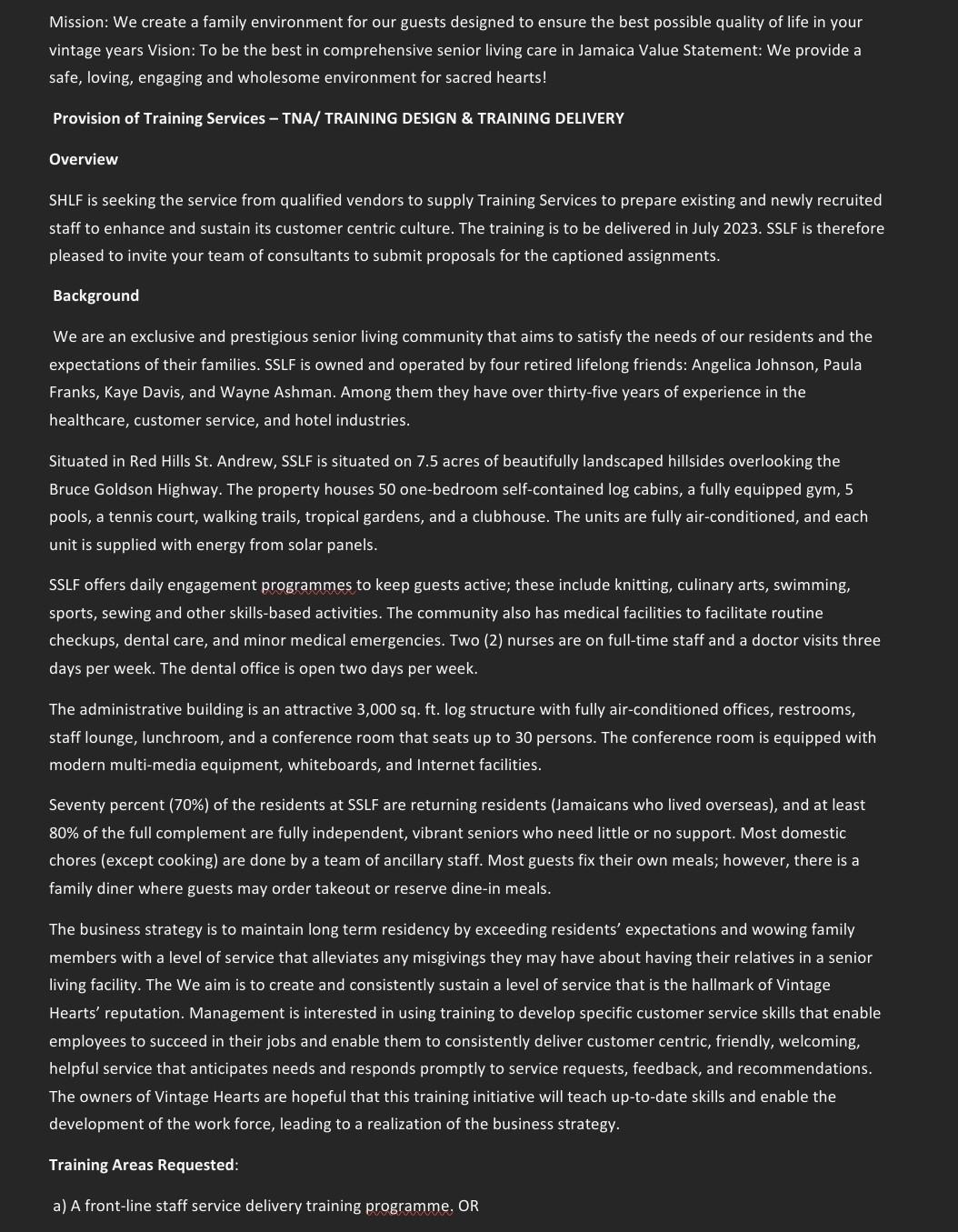 Mission: We create a family environment for our guests designed to ensure the best possible quality of life in your vintage years Vision: To be the best in comprehensive senior living care in Jamaica Value Statement: We provide a safe, loving, engaging and wholesome environment for sacred hearts!

Provision of Training Services – TNA/ TRAINING DESIGN & TRAINING DELIVERY

Overview

SHLF is seeking the service from qualified vendors to supply Training Services to prepare existing and newly recruited staff to enhance and sustain its customer centric culture. The training is to be delivered in July 2023. SSLF is therefore pleased to invite your team of consultants to submit proposals for the captioned assignments.

Background

We are an exclusive and prestigious senior living community that aims to satisfy the needs of our residents and the expectations of their families. SSLF is owned and operated by four retired lifelong friends: Angelica Johnson, Paula Franks, Kaye Davis, and Wayne Ashman. Among them they have over thirty-five years of experience in the healthcare, customer service, and hotel industries.

Situated in Red Hills St. Andrew, SSLF is situated on 7.5 acres of beautifully landscaped hillsides overlooking the Bruce Goldson Highway. The property houses 50 one-bedroom self-contained log cabins, a fully equipped gym, 5 pools, a tennis court, walking trails, tropical gardens, and a clubhouse. The units are fully air-conditioned, and each unit is supplied with energy from solar panels.

SSLF offers daily engagement programmes to keep guests active; these include knitting, culinary arts, swimming, sports, sewing and other skills-based activities. The community also has medical facilities to facilitate routine checkups, dental care, and minor medical emergencies. Two (2) nurses are on full-time staff and a doctor visits three days per week. The dental office is open two days per week.

The administrative building is an attractive 3,000 sq. ft. log structure with fully air-conditioned offices, restrooms, staff lounge, lunchroom, and a conference room that seats up to 30 persons. The conference room is equipped with modern multi-media equipment, whiteboards, and Internet facilities.

Seventy percent (70%) of the residents at SSLF are returning residents (Jamaicans who lived overseas), and at least 80% of the full complement are fully independent, vibrant seniors who need little or no support. Most domestic chores (except cooking) are done by a team of ancillary staff. Most guests fix their own meals; however, there is a family diner where guests may order takeout or reserve dine-in meals.

The business strategy is to maintain long term residency by exceeding residents' expectations and wowing family members with a level of service that alleviates any misgivings they may have about having their relatives in a senior living facility. The We aim is to create and consistently sustain a level of service that is the hallmark of Vintage Hearts' reputation. Management is interested in using training to develop specific customer service skills that enable employees to succeed in their jobs and enable them to consistently deliver customer centric, friendly, welcoming, helpful service that anticipates needs and responds promptly to service requests, feedback, and recommendations. The owners of Vintage Hearts are hopeful that this training initiative will teach up-to-date skills and enable the development of the work force, leading to a realization of the business strategy.

Training Areas Requested:

a) A front-line staff service delivery training programme. OR